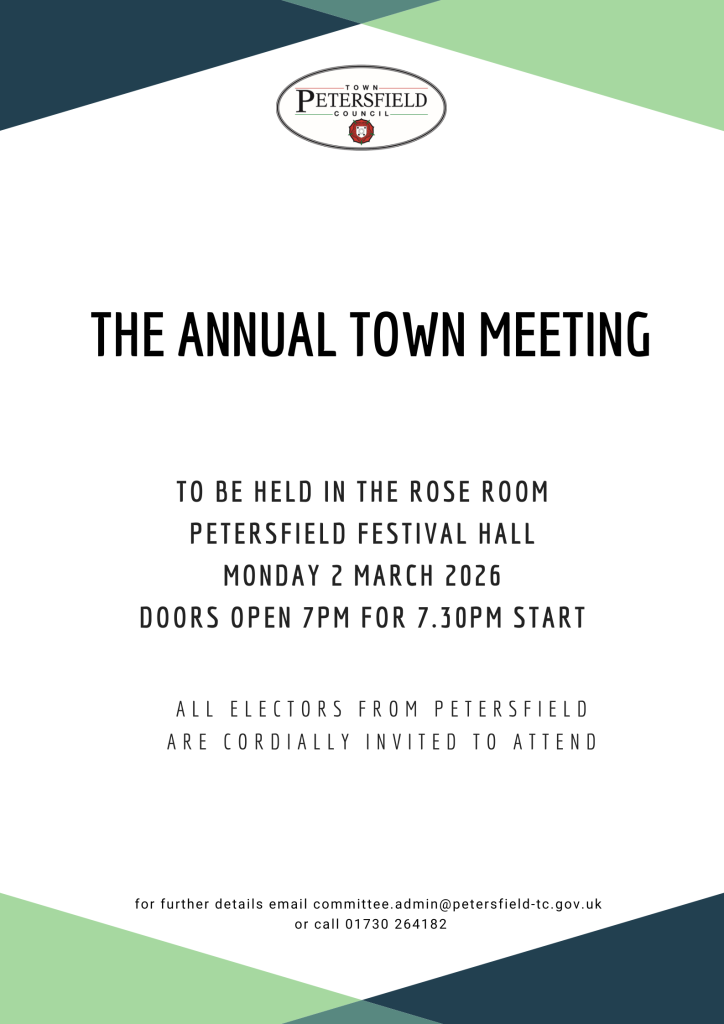 TOWN
PETERSFIELD
COUNCIL

THE ANNUAL TOWN MEETING

TO BE HELD IN THE ROSE ROOM
PETERSFIELD FESTIVAL HALL
MONDAY 2 MARCH 2026
DOORS OPEN 7PM FOR 7.30PM START

ALL ELECTORS FROM PETERSFIELD
ARE CORDIALLY INVITED TO ATTEND

for further details email committee.admin@petersfield-tc.gov.uk
or call 01730 264182